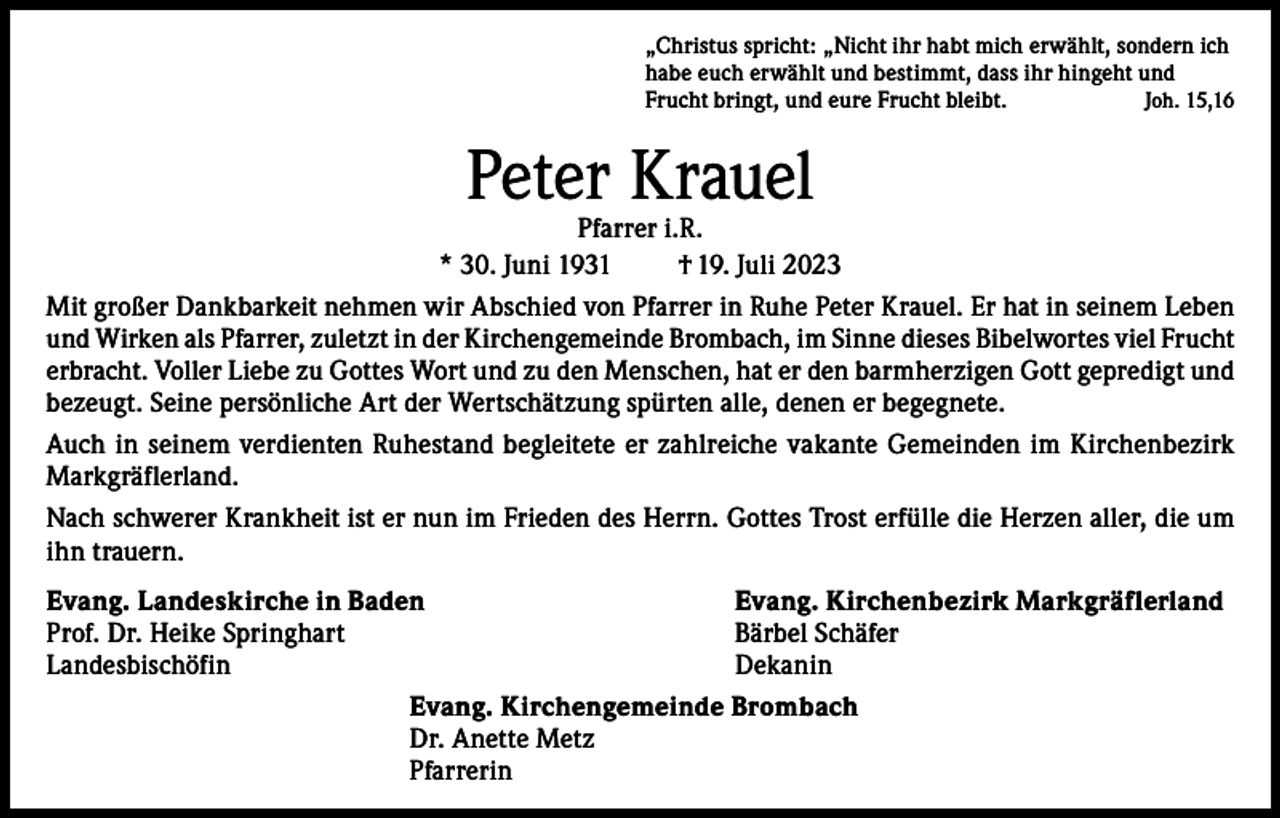 „Christus spricht: „Nicht ihr habt mich erwählt, sondern ich habe euch erwählt und bestimmt, dass ihr hingeht und Frucht bringt, und eure Frucht bleibt. Joh. 15,16

Peter Krauel

Pfarrer i.R.

* 30. Juni 1931 † 19. Juli 2023

Mit großer Dankbarkeit nehmen wir Abschied von Pfarrer in Ruhe Peter Krauel. Er hat in seinem Leben und Wirken als Pfarrer, zuletzt in der Kirchengemeinde Brombach, im Sinne dieses Bibelwortes viel Frucht erbracht. Voller Liebe zu Gottes Wort und zu den Menschen, hat er den barmherzigen Gott gepredigt und bezeugt. Seine persönliche Art der Wertschätzung spürten alle, denen er begegnete.

Auch in seinem verdienten Ruhestand begleitete er zahlreiche vakante Gemeinden im Kirchenbezirk Markgräflerland.

Nach schwerer Krankheit ist er nun im Frieden des Herrn. Gottes Trost erfülle die Herzen aller, die um ihn trauern.

Evang. Landeskirche in Baden
Prof. Dr. Heike Springhart
Landesbischöfin

Evang. Kirchenbezirk Markgräflerland
Bärbel Schäfer
Dekanin

Evang. Kirchengemeinde Brombach
Dr. Anette Metz
Pfarrerin